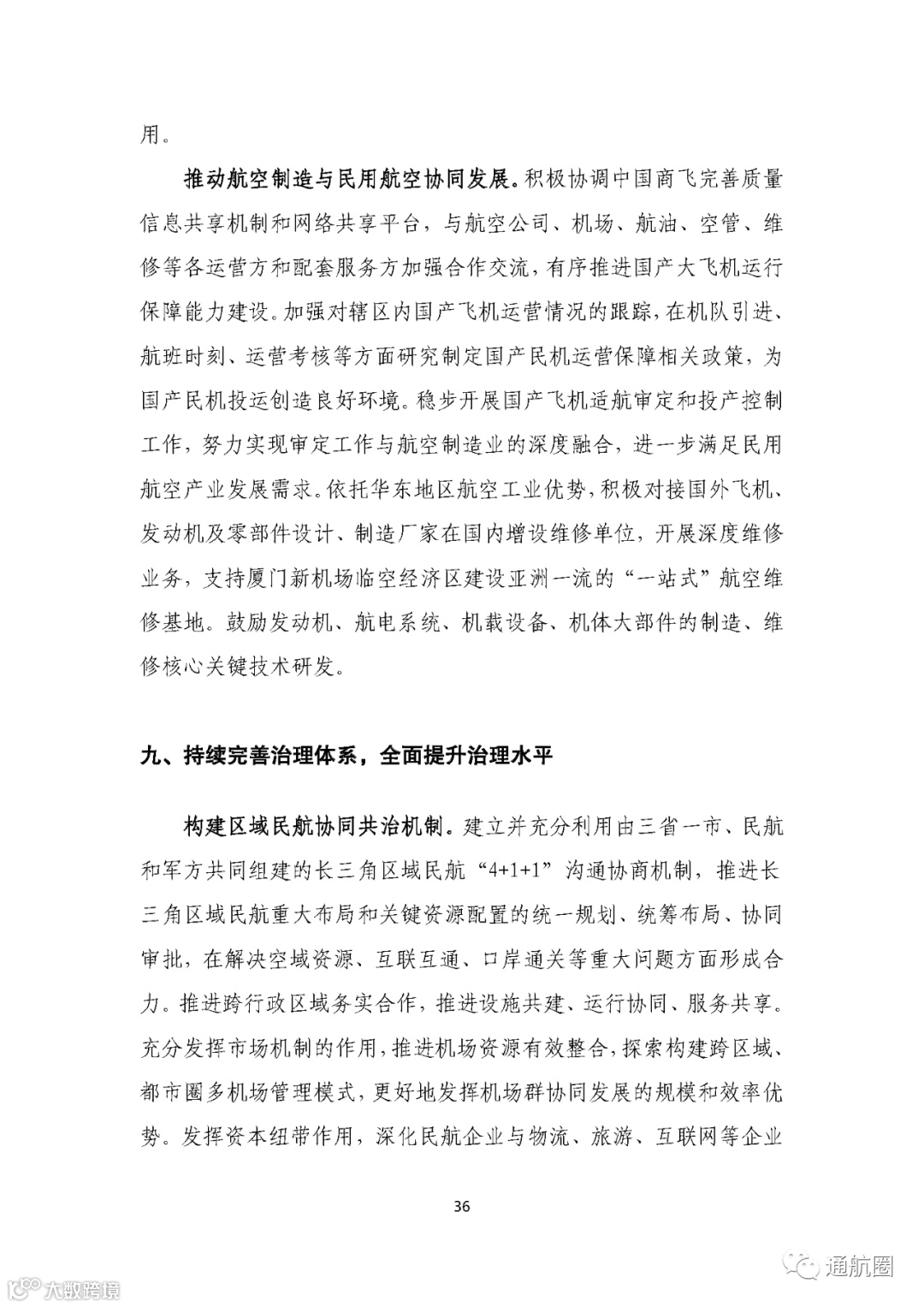 用。

推动航空制造与民用航空协同发展。积极协调中国商飞完善质量信息共享机制和网络共享平台，与航空公司、机场、航油、空管、维修等各运营方和配套服务方加强合作交流，有序推进国产大飞机运行保障能力建设。加强对辖区内国产飞机运营情况的跟踪，在机队引进、航班时刻、运营考核等方面研究制定国产民机运营保障相关政策，为国产民机投运创造良好环境。稳步开展国产飞机适航审定和投产控制工作，努力实现审定工作与航空制造业的深度融合，进一步满足民用航空产业发展需求。依托华东地区航空工业优势，积极对接国外飞机、发动机及零部件设计、制造厂家在国内增设维修单位，开展深度维修业务，支持厦门新机场临空经济区建设亚洲一流的“一站式”航空维修基地。鼓励发动机、航电系统、机载设备、机体大部件的制造、维修核心关键技术研发。

九、持续完善治理体系，全面提升治理水平

构建区域民航协同共治机制。建立并充分利用由三省一市、民航和军方共同组建的长三角区域民航“4+1+1”沟通协商机制，推进长三角区域民航重大布局和关键资源配置的统一规划、统筹布局、协同审批，在解决空域资源、互联互通、口岸通关等重大问题方面形成合力。推进跨行政区域务实合作，推进设施共建、运行协同、服务共享。充分发挥市场机制的作用，推进机场资源有效整合，探索构建跨区域、都市圈多机场管理模式，更好地发挥机场群协同发展的规模和效率优势。发挥资本纽带作用，深化民航企业与物流、旅游、互联网等企业

36

大数跨境

通航圈